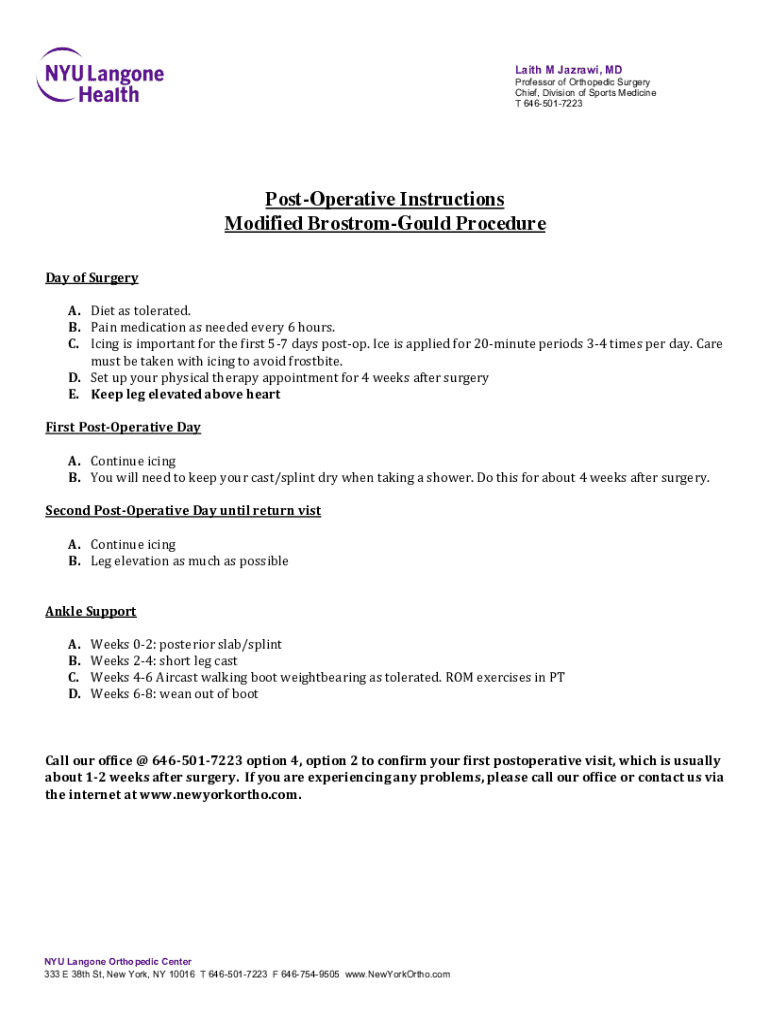 NYU Langone Health

Laith M Jazrawi, MD
Professor of Orthopedic Surgery
Chief, Division of Sports Medicine
T 646-501-7223

Post-Operative Instructions
Modified Brostrom-Gould Procedure

Day of Surgery

A. Diet as tolerated.
B. Pain medication as needed every 6 hours.
C. Icing is important for the first 5-7 days post-op. Ice is applied for 20-minute periods 3-4 times per day. Care must be taken with icing to avoid frostbite.
D. Set up your physical therapy appointment for 4 weeks after surgery
E. Keep leg elevated above heart

First Post-Operative Day

A. Continue icing
B. You will need to keep your cast/splint dry when taking a shower. Do this for about 4 weeks after surgery.

Second Post-Operative Day until return vist

A. Continue icing
B. Leg elevation as much as possible

Ankle Support

A. Weeks 0-2: posterior slab/splint
B. Weeks 2-4: short leg cast
C. Weeks 4-6 Aircast walking boot weightbearing as tolerated. ROM exercises in PT
D. Weeks 6-8: wean out of boot

Call our office @ 646-501-7223 option 4, option 2 to confirm your first postoperative visit, which is usually about 1-2 weeks after surgery. If you are experiencing any problems, please call our office or contact us via the internet at www.newyorkortho.com.

NYU Langone Orthopedic Center
333 E 38th St, New York, NY 10016 T 646-501-7223 F 646-754-9505 www.NewYorkOrtho.com